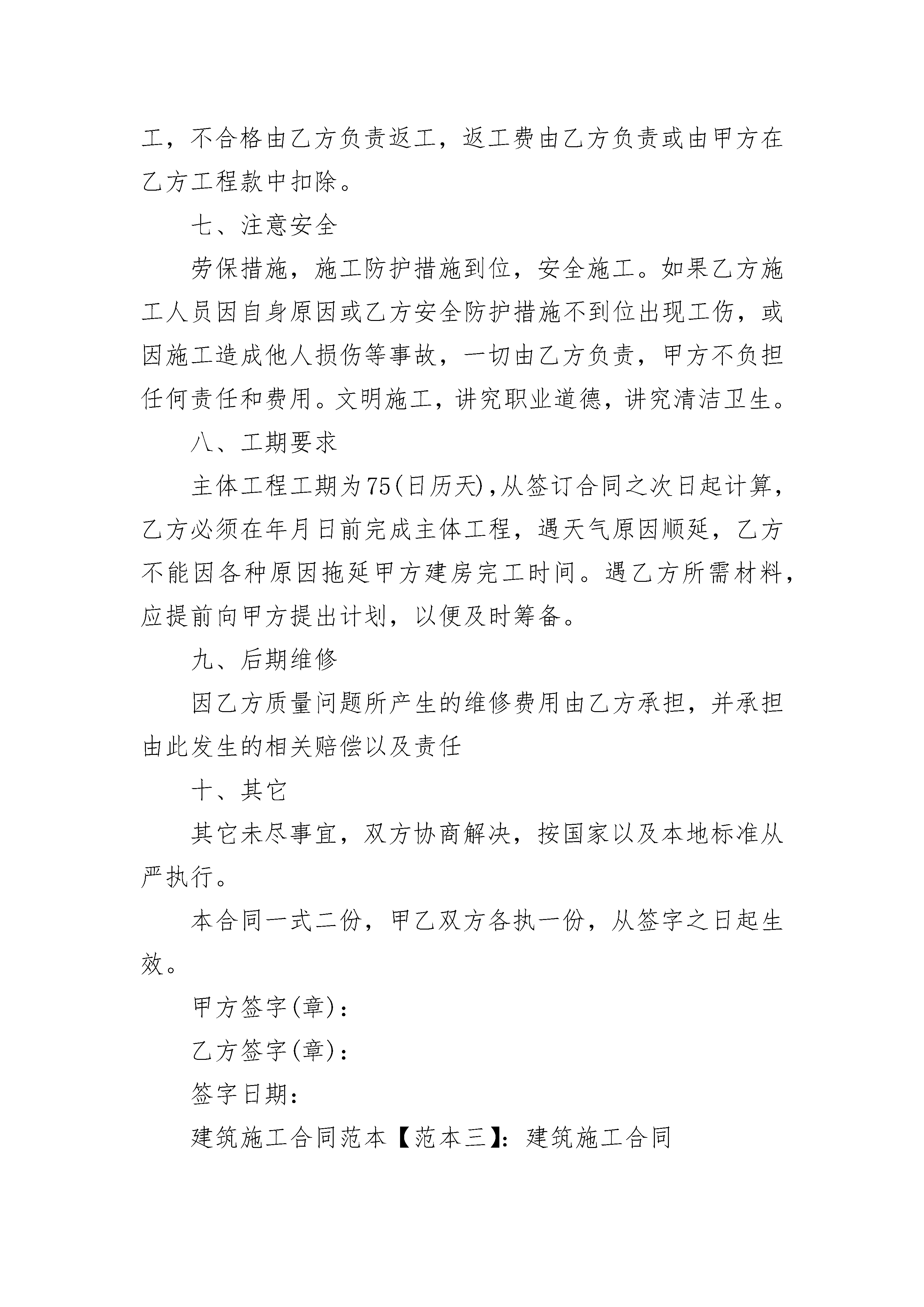 工，不合格由乙方负责返工，返工费由乙方负责或由甲方在乙方工程款中扣除。

七、注意安全

劳保措施，施工防护措施到位，安全施工。如果乙方施工人员因自身原因或乙方安全防护措施不到位出现工伤，或因施工造成他人损伤等事故，一切由乙方负责，甲方不负担任何责任和费用。文明施工，讲究职业道德，讲究清洁卫生。

八、工期要求

主体工程工期为75(日历天),从签订合同之次日起计算，乙方必须在年月日前完成主体工程，遇天气原因顺延，乙方不能因各种原因拖延甲方建房完工时间。遇乙方所需材料，应提前向甲方提出计划，以便及时筹备。

九、后期维修

因乙方质量问题所产生的维修费用由乙方承担，并承担由此发生的相关赔偿以及责任

十、其它

其它未尽事宜，双方协商解决，按国家以及本地标准从严执行。

本合同一式二份，甲乙双方各执一份，从签字之日起生效。

甲方签字(章)：

乙方签字(章)：

签字日期：

建筑施工合同范本【范本三】：建筑施工合同